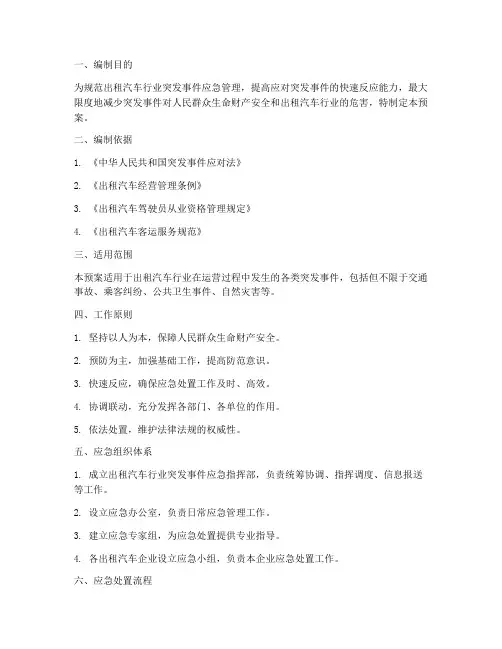 一、编制目的

为规范出租汽车行业突发事件应急管理，提高应对突发事件的快速反应能力，最大限度地减少突发事件对人民群众生命财产安全和出租汽车行业的危害，特制定本预案。

二、编制依据

1. 《中华人民共和国突发事件应对法》

2. 《出租汽车经营管理条例》

3. 《出租汽车驾驶员从业资格管理规定》

4. 《出租汽车客运服务规范》

三、适用范围

本预案适用于出租汽车行业在运营过程中发生的各类突发事件，包括但不限于交通事故、乘客纠纷、公共卫生事件、自然灾害等。

四、工作原则

1. 坚持以人为本，保障人民群众生命财产安全。

2. 预防为主，加强基础工作，提高防范意识。

3. 快速反应，确保应急处置工作及时、高效。

4. 协调联动，充分发挥各部门、各单位的作用。

5. 依法处置，维护法律法规的权威性。

五、应急组织体系

1. 成立出租汽车行业突发事件应急指挥部，负责统筹协调、指挥调度、信息报送等工作。

2. 设立应急办公室，负责日常应急管理工作。

3. 建立应急专家组，为应急处置提供专业指导。

4. 各出租汽车企业设立应急小组，负责本企业应急处置工作。

六、应急处置流程